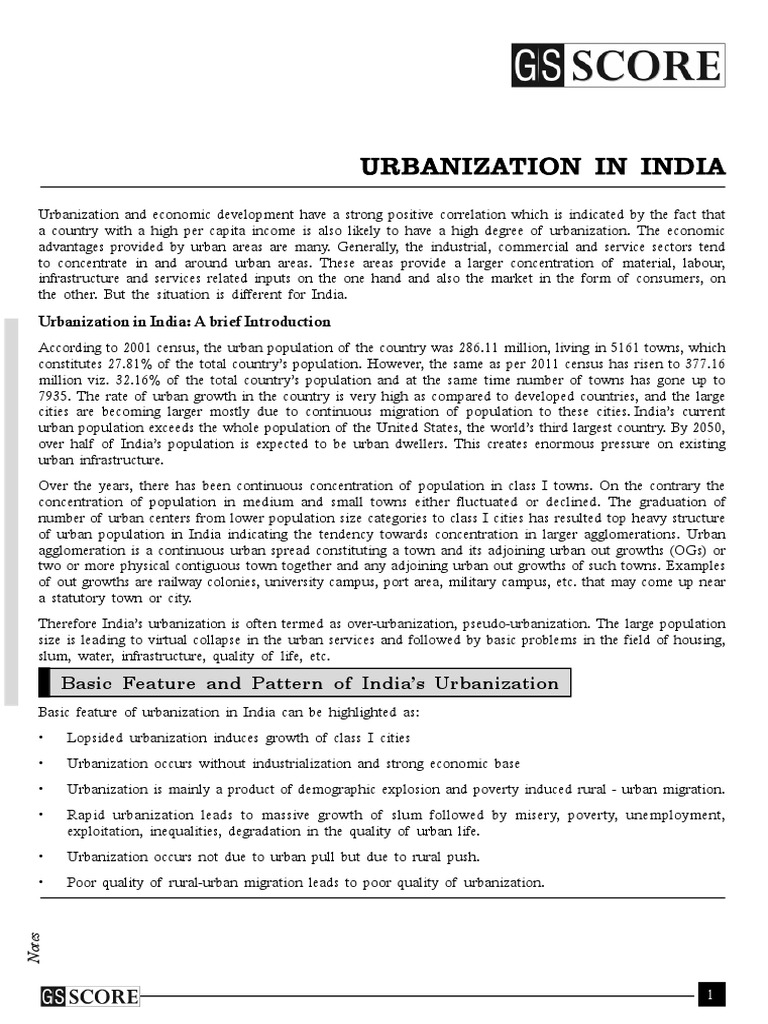 GS SCORE

URBANIZATION IN INDIA

Urbanization and economic development have a strong positive correlation which is indicated by the fact that a country with a high per capita income is also likely to have a high degree of urbanization. The economic advantages provided by urban areas are many. Generally, the industrial, commercial and service sectors tend to concentrate in and around urban areas. These areas provide a larger concentration of material, labour, infrastructure and services related inputs on the one hand and also the market in the form of consumers, on the other. But the situation is different for India.

Urbanization in India: A brief Introduction

According to 2001 census, the urban population of the country was 286.11 million, living in 5161 towns, which constitutes 27.81% of the total country's population. However, the same as per 2011 census has risen to 377.16 million viz. 32.16% of the total country's population and at the same time number of towns has gone up to 7935. The rate of urban growth in the country is very high as compared to developed countries, and the large cities are becoming larger mostly due to continuous migration of population to these cities. India's current urban population exceeds the whole population of the United States, the world's third largest country. By 2050, over half of India's population is expected to be urban dwellers. This creates enormous pressure on existing urban infrastructure.

Over the years, there has been continuous concentration of population in class I towns. On the contrary the concentration of population in medium and small towns either fluctuated or declined. The graduation of number of urban centers from lower population size categories to class I cities has resulted top heavy structure of urban population in India indicating the tendency towards concentration in larger agglomerations. Urban agglomeration is a continuous urban spread constituting a town and its adjoining urban out growths (OGs) or two or more physical contiguous town together and any adjoining urban out growths of such towns. Examples of out growths are railway colonies, university campus, port area, military campus, etc. that may come up near a statutory town or city.

Therefore India's urbanization is often termed as over-urbanization, pseudo-urbanization. The large population size is leading to virtual collapse in the urban services and followed by basic problems in the field of housing, slum, water, infrastructure, quality of life, etc.

Basic Feature and Pattern of India's Urbanization

Basic feature of urbanization in India can be highlighted as:

• Lopsided urbanization induces growth of class I cities

• Urbanization occurs without industrialization and strong economic base

• Urbanization is mainly a product of demographic explosion and poverty induced rural - urban migration.

• Rapid urbanization leads to massive growth of slum followed by misery, poverty, unemployment, exploitation, inequalities, degradation in the quality of urban life.

• Urbanization occurs not due to urban pull but due to rural push.

• Poor quality of rural-urban migration leads to poor quality of urbanization.

Notes

GS SCORE

1